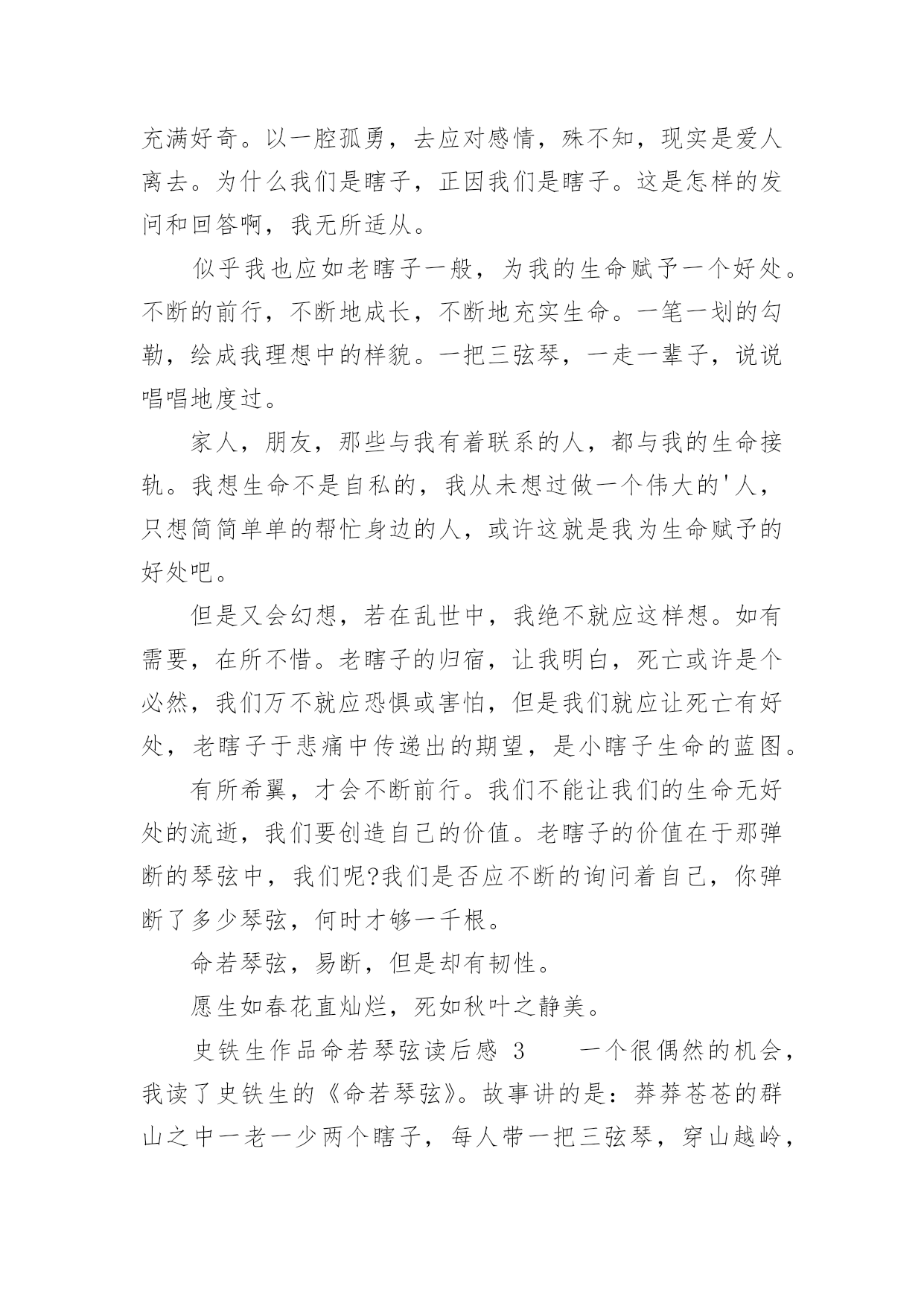 充满好奇。以一腔孤勇，去应对感情，殊不知，现实是爱人离去。为什么我们是瞎子，正因我们是瞎子。这是怎样的发问和回答啊，我无所适从。

似乎我也应如老瞎子一般，为我的生命赋予一个好处。不断的前行，不断地成长，不断地充实生命。一笔一划的勾勒，绘成我理想中的样貌。一把三弦琴，一走一辈子，说说唱唱地度过。

家人，朋友，那些与我有着联系的人，都与我的生命接轨。我想生命不是自私的，我从未想过做一个伟大的'人，只想简简单单的帮忙身边的人，或许这就是我为生命赋予的好处吧。

但是又会幻想，若在乱世中，我绝不就应这样想。如有需要，在所不惜。老瞎子的归宿，让我明白，死亡或许是个必然，我们万不就应恐惧或害怕，但是我们就应让死亡有好处，老瞎子于悲痛中传递出的期望，是小瞎子生命的蓝图。

有所希翼，才会不断前行。我们不能让我们的生命无好处的流逝，我们要创造自己的价值。老瞎子的价值在于那弹断的琴弦中，我们呢?我们是否应不断的询问着自己，你弹断了多少琴弦，何时才够一千根。

命若琴弦，易断，但是却有韧性。

愿生如春花直灿烂，死如秋叶之静美。

史铁生作品命若琴弦读后感 3　　一个很偶然的机会，我读了史铁生的《命若琴弦》。故事讲的是：莽莽苍苍的群山之中一老一少两个瞎子，每人带一把三弦琴，穿山越岭，